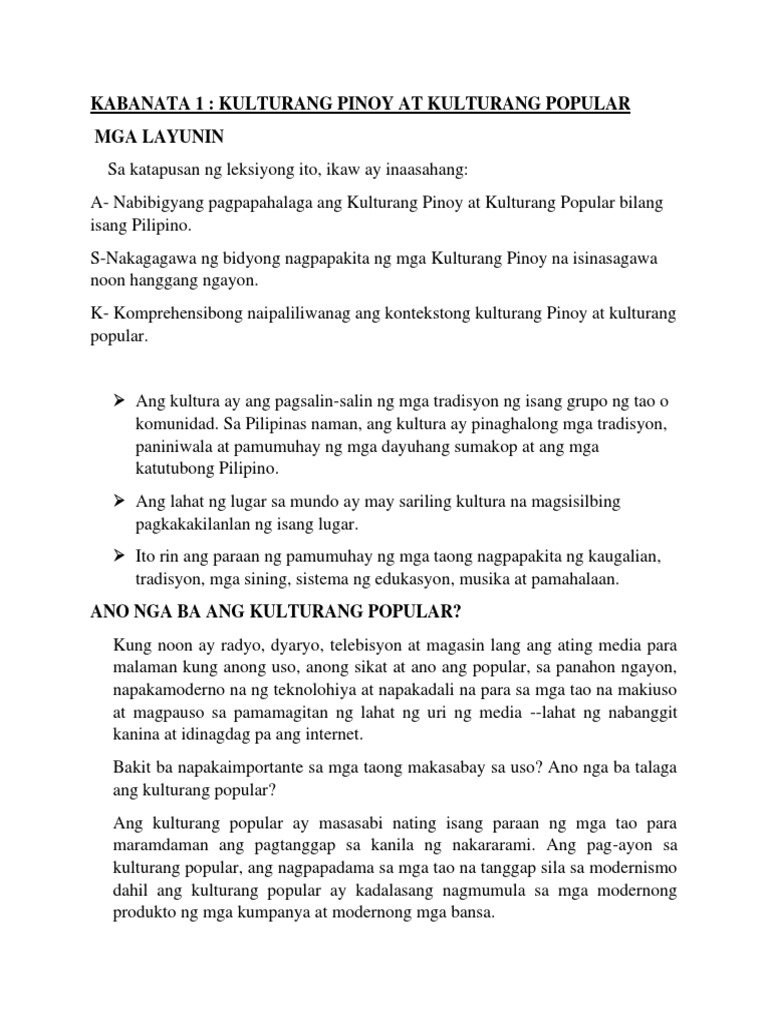 KABANATA 1 : KULTURANG PINOY AT KULTURANG POPULAR

MGA LAYUNIN

Sa katapusan ng leksiyong ito, ikaw ay inaasahang:

A- Nabibigyang pagpapahalaga ang Kulturang Pinoy at Kulturang Popular bilang isang Pilipino.

S-Nakagagawa ng bidyong nagpapakita ng mga Kulturang Pinoy na isinasagawa noon hanggang ngayon.

K- Komprehensibong naipaliliwanag ang kontekstong kulturang Pinoy at kulturang popular.

➢ Ang kultura ay ang pagsalin-salin ng mga tradisyon ng isang grupo ng tao o komunidad. Sa Pilipinas naman, ang kultura ay pinaghalong mga tradisyon, paniniwala at pamumuhay ng mga dayuhang sumakop at ang mga katutubong Pilipino.

➢ Ang lahat ng lugar sa mundo ay may sariling kultura na magsisilbing pagkakakilanlan ng isang lugar.

➢ Ito rin ang paraan ng pamumuhay ng mga taong nagpapakita ng kaugalian, tradisyon, mga sining, sistema ng edukasyon, musika at pamahalaan.

ANO NGA BA ANG KULTURANG POPULAR?

Kung noon ay radyo, dyaryo, telebisyon at magasin lang ang ating media para malaman kung anong uso, anong sikat at ano ang popular, sa panahon ngayon, napakamoderno na ng teknolohiya at napakadali na para sa mga tao na makiuso at magpauso sa pamamagitan ng lahat ng uri ng media --lahat ng nabanggit kanina at idinagdag pa ang internet.

Bakit ba napakaimportante sa mga taong makasabay sa uso? Ano nga ba talaga ang kulturang popular?

Ang kulturang popular ay masasabi nating isang paraan ng mga tao para maramdaman ang pagtanggap sa kanila ng nakararami. Ang pag-ayon sa kulturang popular, ang nagpapadama sa mga tao na tanggap sila sa modernismo dahil ang kulturang popular ay kadalasang nagmumula sa mga modernong produkto ng mga kumpanya at modernong mga bansa.